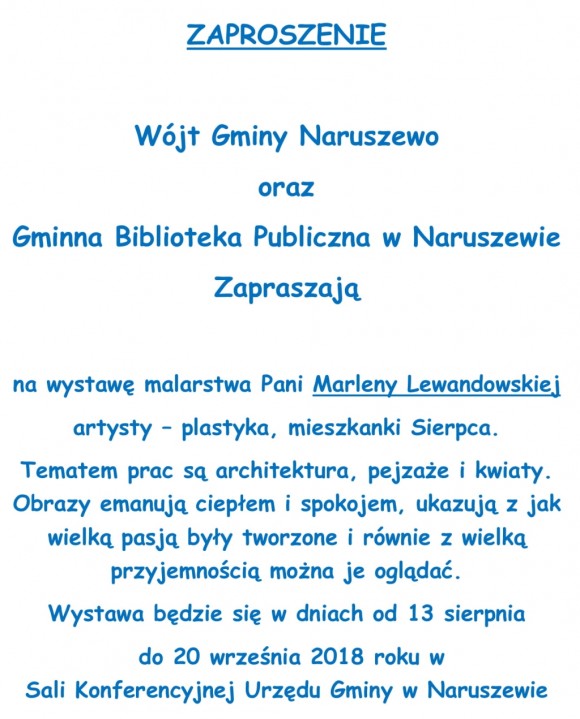 ZAPROSZENIE

Wójt Gminy Naruszewo

oraz

Gminna Biblioteka Publiczna w Naruszewie

Zapraszają

na wystawę malarstwa Pani Marleny Lewandowskiej

artysty – plastyka, mieszkanki Sierpca.

Tematem prac są architektura, pejzaże i kwiaty. Obrazy emanują ciepłem i spokojem, ukazują z jak wielką pasją były tworzone i równie z wielką przyjemnością można je oglądać.

Wystawa będzie się w dniach od 13 sierpnia

do 20 września 2018 roku w Sali Konferencyjnej Urzędu Gminy w Naruszewie